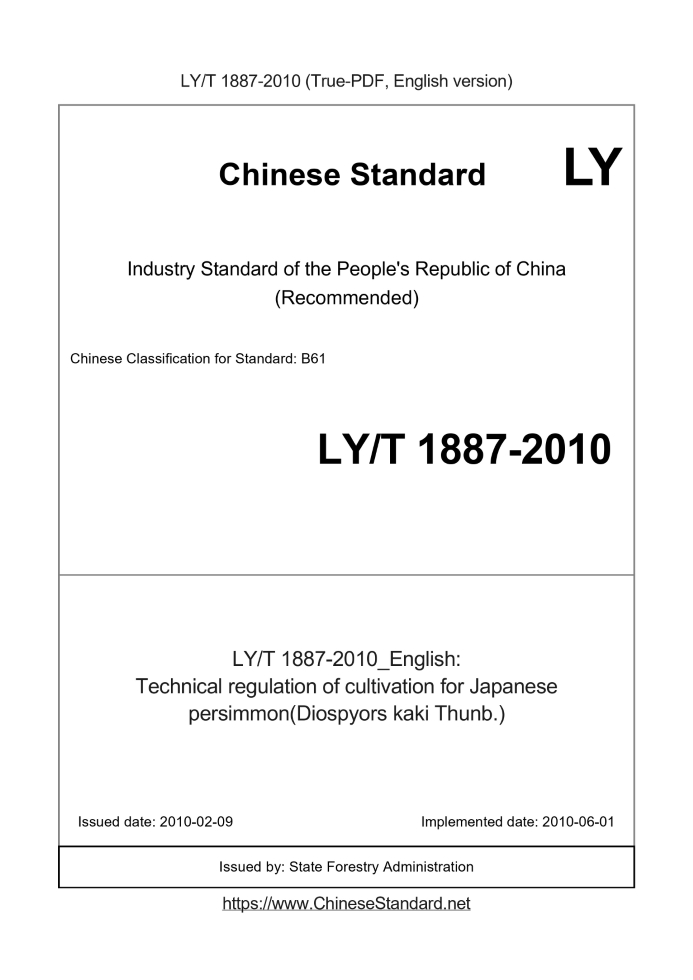 LY/T 1887-2010 (True-PDF, English version)

Chinese Standard LY

Industry Standard of the People's Republic of China
(Recommended)

Chinese Classification for Standard: B61

LY/T 1887-2010

LY/T 1887-2010_English:
Technical regulation of cultivation for Japanese persimmon(Diospyors kaki Thunb.)

Issued date: 2010-02-09

Implemented date: 2010-06-01

Issued by: State Forestry Administration

https://www.ChineseStandard.net